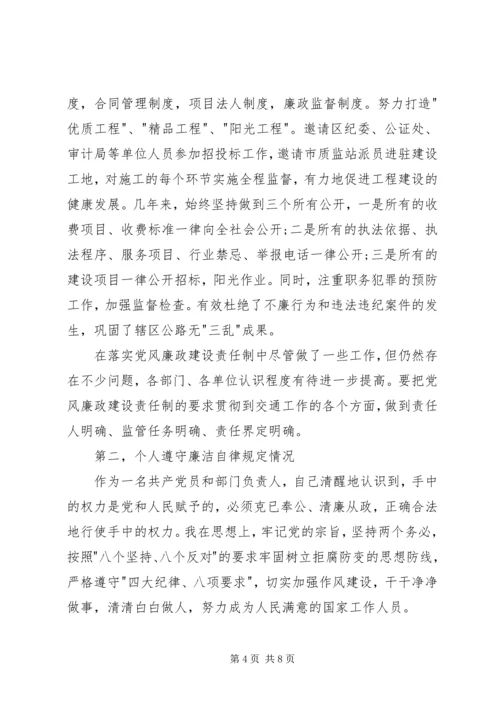 度，合同管理制度，项目法人制度，廉政监督制度。努力打造"优质工程"、"精品工程"、"阳光工程"。邀请区纪委、公证处、审计局等单位人员参加招投标工作，邀请市质监站派员进驻建设工地，对施工的每个环节实施全程监督，有力地促进工程建设的健康发展。几年来，始终坚持做到三个所有公开，一是所有的收费项目、收费标准一律向全社会公开;二是所有的执法依据、执法程序、服务项目、行业禁忌、举报电话一律公开;三是所有的建设项目一律公开招标，阳光作业。同时，注重职务犯罪的预防工作，加强监督检查。有效杜绝了不廉行为和违法违纪案件的发生，巩固了辖区公路无"三乱"成果。

在落实党风廉政建设责任制中尽管做了一些工作，但仍然存在不少问题，各部门、各单位认识程度有待进一步提高。要把党风廉政建设责任制的要求贯彻到交通工作的各个方面，做到责任人明确、监管任务明确、责任界定明确。

第二，个人遵守廉洁自律规定情况

作为一名共产党员和部门负责人，自己清醒地认识到，手中的权力是党和人民赋予的，必须克己奉公、清廉从政，正确合法地行使手中的权力。我在思想上，牢记党的宗旨，坚持两个务必，按照"八个坚持、八个反对"的要求牢固树立拒腐防变的思想防线，严格遵守"四大纪律、八项要求"，切实加强作风建设，干干净净做事，清清白白做人，努力成为人民满意的国家工作人员。

第 4 页 共 8 页